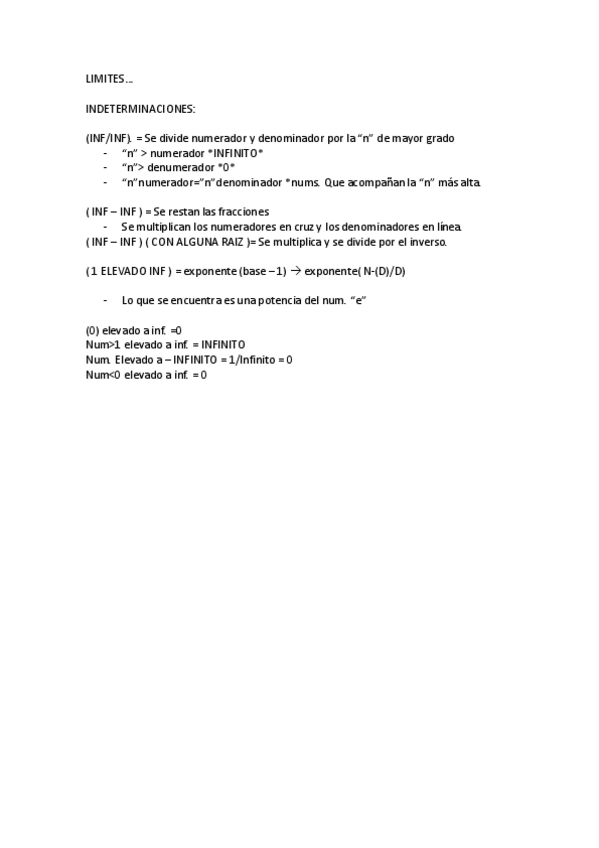 LIMITES…

INDETERMINACIONES:

(INF/INF). = Se divide numerador y denominador por la "n" de mayor grado
- "n" > numerador *INFINITO*
- "n"> denumerador *0*
- "n"numerador="n"denominador *nums. Que acompañan la "n" más alta.

( INF – INF ) = Se restan las fracciones
- Se multiplican los numeradores en cruz y los denominadores en línea.

( INF – INF ) ( CON ALGUNA RAIZ )= Se multiplica y se divide por el inverso.

( 1 ELEVADO INF ) = exponente (base – 1) → exponente( N-(D)/D)

- Lo que se encuentra es una potencia del num. "e"

(0) elevado a inf. =0
Num>1 elevado a inf. = INFINITO
Num. Elevado a – INFINITO = 1/Infinito = 0
Num<0 elevado a inf. = 0